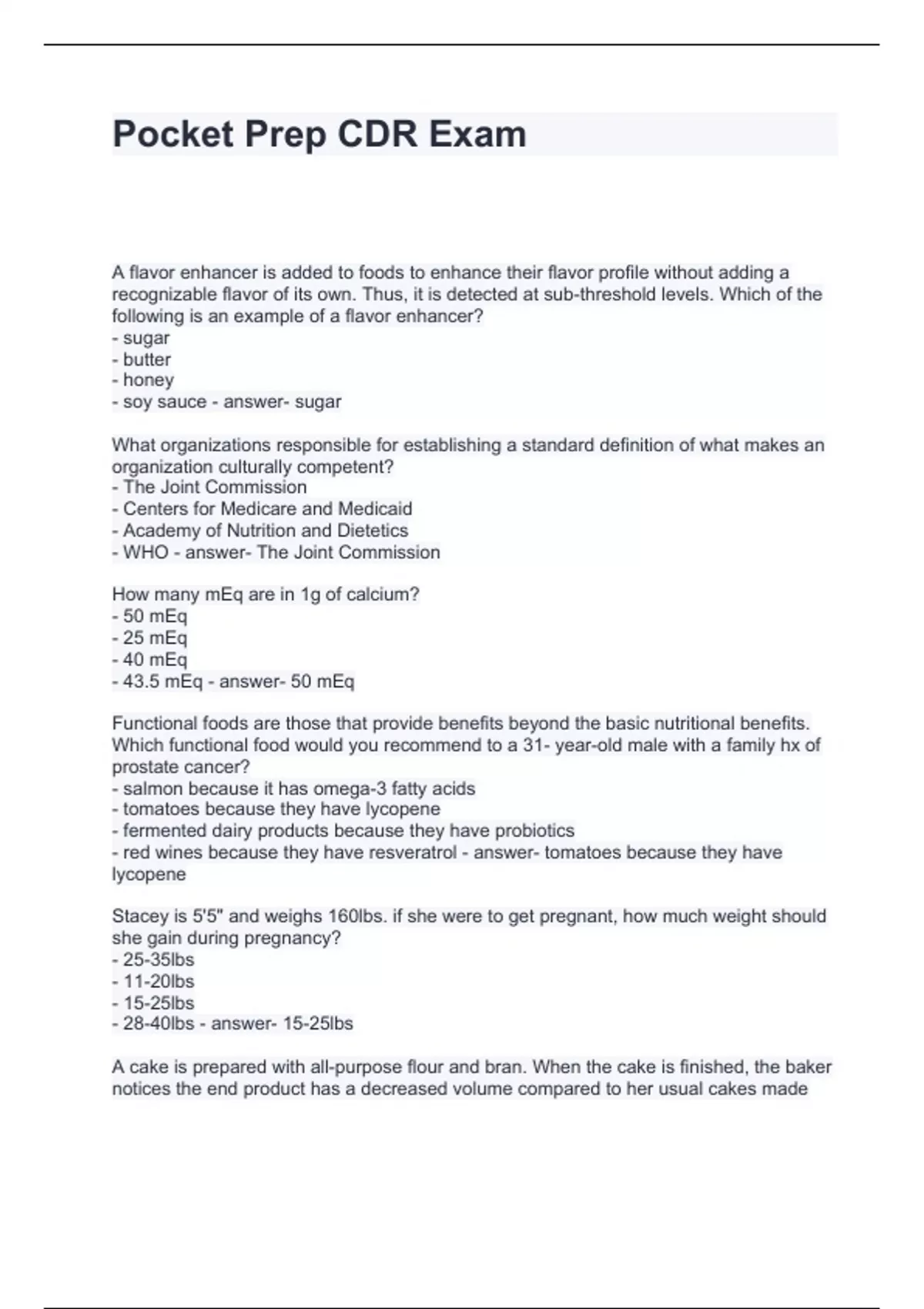 Pocket Prep CDR Exam

A flavor enhancer is added to foods to enhance their flavor profile without adding a recognizable flavor of its own. Thus, it is detected at sub-threshold levels. Which of the following is an example of a flavor enhancer?
- sugar
- butter
- honey
- soy sauce - answer- sugar

What organizations responsible for establishing a standard definition of what makes an organization culturally competent?
- The Joint Commission
- Centers for Medicare and Medicaid
- Academy of Nutrition and Dietetics
- WHO - answer- The Joint Commission

How many mEq are in 1g of calcium?
- 50 mEq
- 25 mEq
- 40 mEq
- 43.5 mEq - answer- 50 mEq

Functional foods are those that provide benefits beyond the basic nutritional benefits. Which functional food would you recommend to a 31- year-old male with a family hx of prostate cancer?
- salmon because it has omega-3 fatty acids
- tomatoes because they have lycopene
- fermented dairy products because they have probiotics
- red wines because they have resveratrol - answer- tomatoes because they have lycopene

Stacey is 5'5" and weighs 160lbs. if she were to get pregnant, how much weight should she gain during pregnancy?
- 25-35lbs
- 11-20lbs
- 15-25lbs
- 28-40lbs - answer- 15-25lbs

A cake is prepared with all-purpose flour and bran. When the cake is finished, the baker notices the end product has a decreased volume compared to her usual cakes made